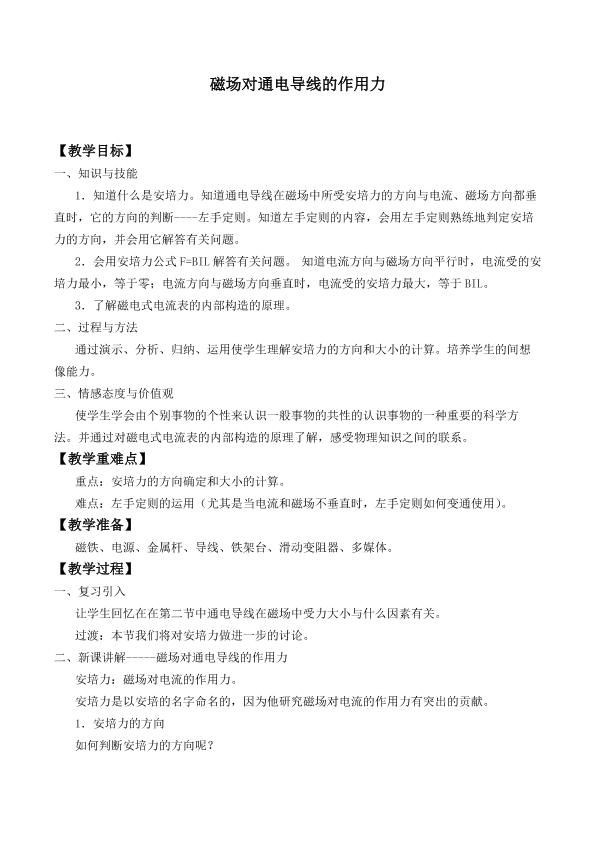 磁场对通电导线的作用力

【教学目标】

一、知识与技能

1．知道什么是安培力。知道通电导线在磁场中所受安培力的方向与电流、磁场方向都垂直时，它的方向的判断----左手定则。知道左手定则的内容，会用左手定则熟练地判定安培力的方向，并会用它解答有关问题。

2．会用安培力公式 F=BIL 解答有关问题。 知道电流方向与磁场方向平行时，电流受的安培力最小，等于零；电流方向与磁场方向垂直时，电流受的安培力最大，等于 BIL。

3．了解磁电式电流表的内部构造的原理。

二、过程与方法

通过演示、分析、归纳、运用使学生理解安培力的方向和大小的计算。培养学生的间想像能力。

三、情感态度与价值观

使学生学会由个别事物的个性来认识一般事物的共性的认识事物的一种重要的科学方法。并通过对磁电式电流表的内部构造的原理了解，感受物理知识之间的联系。

【教学重难点】

重点：安培力的方向确定和大小的计算。

难点：左手定则的运用（尤其是当电流和磁场不垂直时，左手定则如何变通使用）。

【教学准备】

磁铁、电源、金属杆、导线、铁架台、滑动变阻器、多媒体。

【教学过程】

一、复习引入

让学生回忆在在第二节中通电导线在磁场中受力大小与什么因素有关。

过渡：本节我们将对安培力做进一步的讨论。

二、新课讲解-----磁场对通电导线的作用力

安培力：磁场对电流的作用力。

安培力是以安培的名字命名的，因为他研究磁场对电流的作用力有突出的贡献。

1．安培力的方向

如何判断安培力的方向呢？